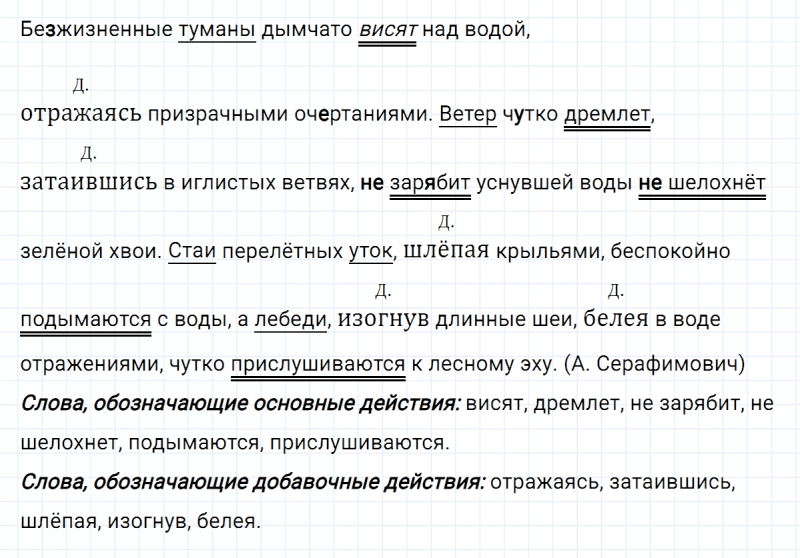 Безжизненные туманы дымчато висят над водой,

д.
отражаясь призрачными очертаниями. Ветер чутко дремлет,

д.
затаившись в иглистых ветвях, не зарябит уснувшей воды не шелохнёт

д.
зелёной хвои. Стаи перелётных уток, шлёпая крыльями, беспокойно

д. д.
подымаются с воды, а лебеди, изогнув длинные шеи, белея в воде

отражениями, чутко прислушиваются к лесному эху. (А. Серафимович)

Слова, обозначающие основные действия: висят, дремлет, не зарябит, не шелохнет, подымаются, прислушиваются.

Слова, обозначающие добавочные действия: отражаясь, затаившись, шлёпая, изогнув, белея.